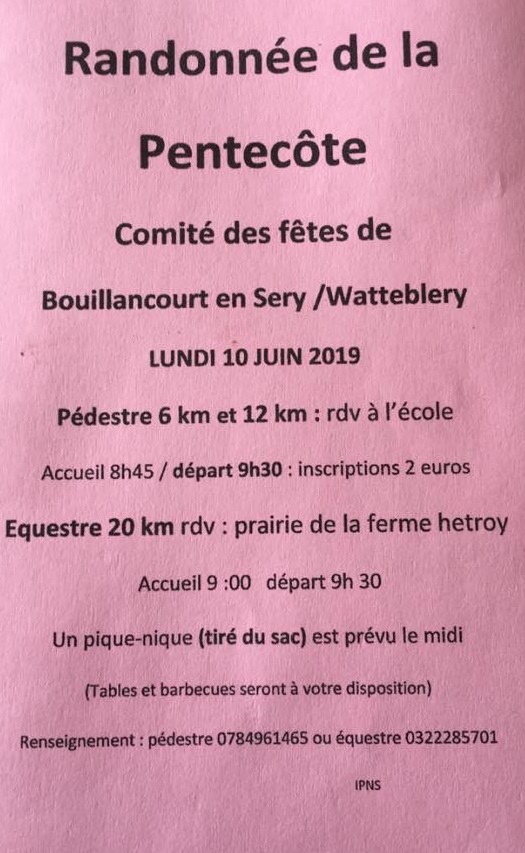 Randonnée de la

Pentecôte

Comité des fêtes de

Bouillancourt en Sery /Watteblery

LUNDI 10 JUIN 2019

Pédestre 6 km et 12 km : rdv à l'école

Accueil 8h45 / départ 9h30 : inscriptions 2 euros

Equestre 20 km rdv : prairie de la ferme hetroy

Accueil 9 :00 départ 9h 30

Un pique-nique (tiré du sac) est prévu le midi

(Tables et barbecues seront à votre disposition)

Renseignement : pédestre 0784961465 ou équestre 0322285701

IPNS